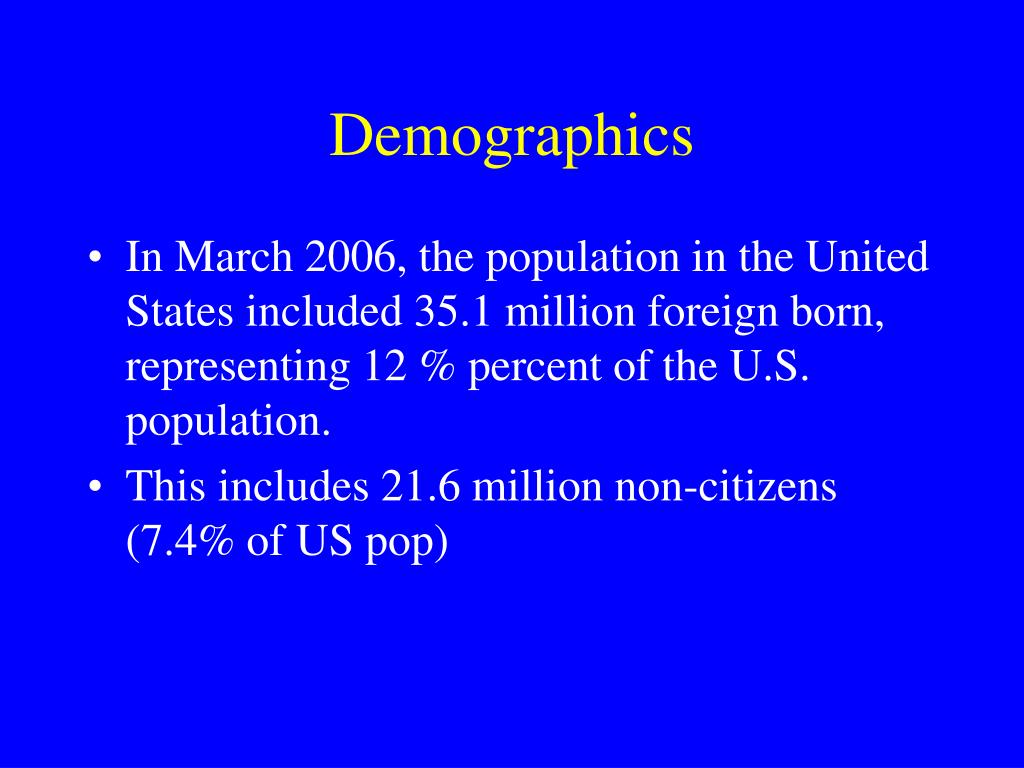 Demographics

• In March 2006, the population in the United States included 35.1 million foreign born, representing 12 % percent of the U.S. population.

• This includes 21.6 million non-citizens (7.4% of US pop)